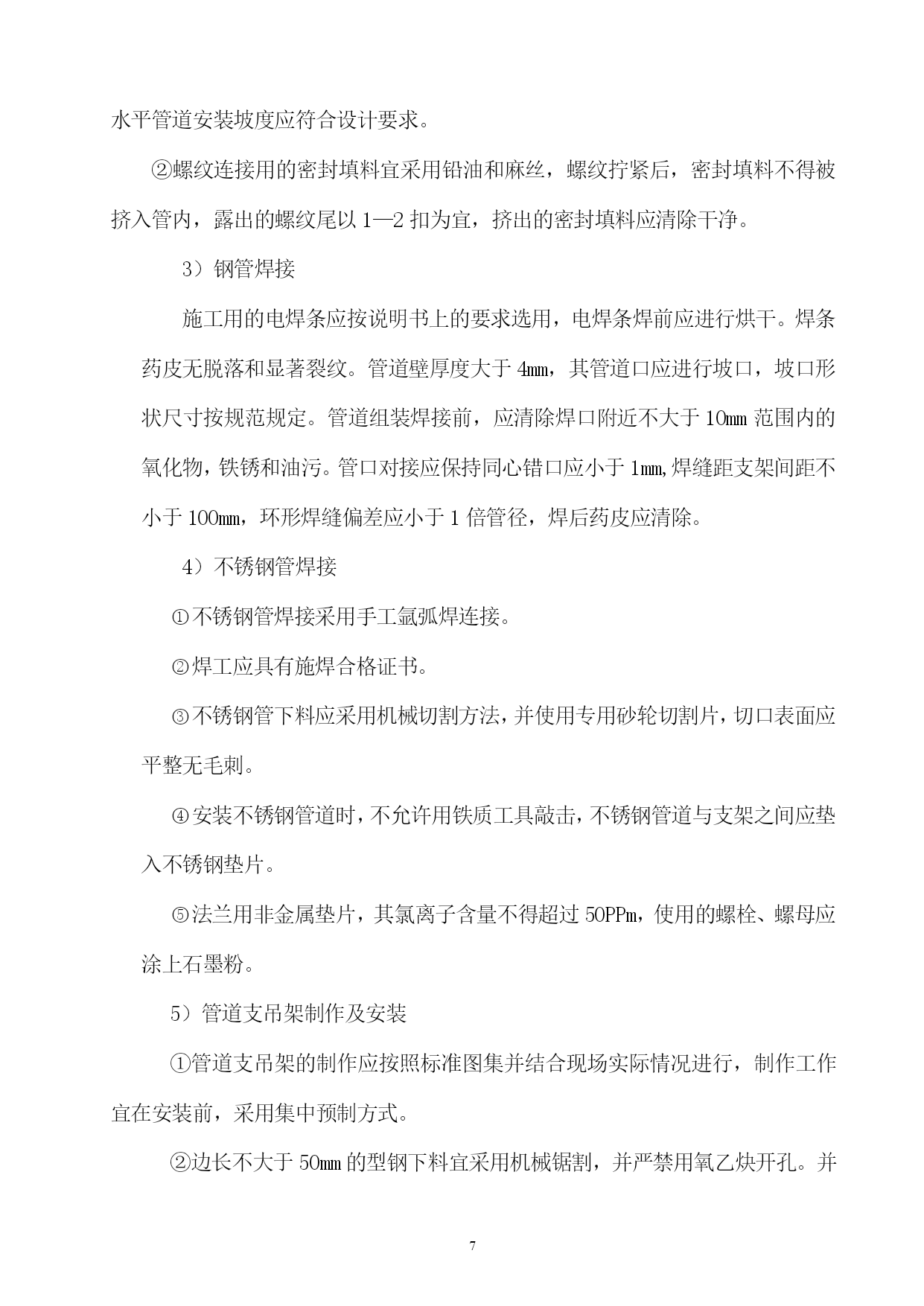 水平管道安装坡度应符合设计要求。

②螺纹连接用的密封填料宜采用铅油和麻丝，螺纹拧紧后，密封填料不得被挤入管内，露出的螺纹尾以 1—2 扣为宜，挤出的密封填料应清除干净。

3）钢管焊接

施工用的电焊条应按说明书上的要求选用，电焊条焊前应进行烘干。焊条药皮无脱落和显著裂纹。管道壁厚度大于 4mm，其管道口应进行坡口，坡口形状尺寸按规范规定。管道组装焊接前，应清除焊口附近不大于 10mm 范围内的氧化物，铁锈和油污。管口对接应保持同心错口应小于 1mm,焊缝距支架间距不小于 100mm，环形焊缝偏差应小于 1 倍管径，焊后药皮应清除。

4）不锈钢管焊接

①不锈钢管焊接采用手工氩弧焊连接。

②焊工应具有施焊合格证书。

③不锈钢管下料应采用机械切割方法，并使用专用砂轮切割片，切口表面应平整无毛刺。

④安装不锈钢管道时，不允许用铁质工具敲击，不锈钢管道与支架之间应垫入不锈钢垫片。

⑤法兰用非金属垫片，其氯离子含量不得超过 50PPm，使用的螺栓、螺母应涂上石墨粉。

5）管道支吊架制作及安装

①管道支吊架的制作应按照标准图集并结合现场实际情况进行，制作工作宜在安装前，采用集中预制方式。

②边长不大于 50mm 的型钢下料宜采用机械锯割，并严禁用氧乙炔开孔。并

7